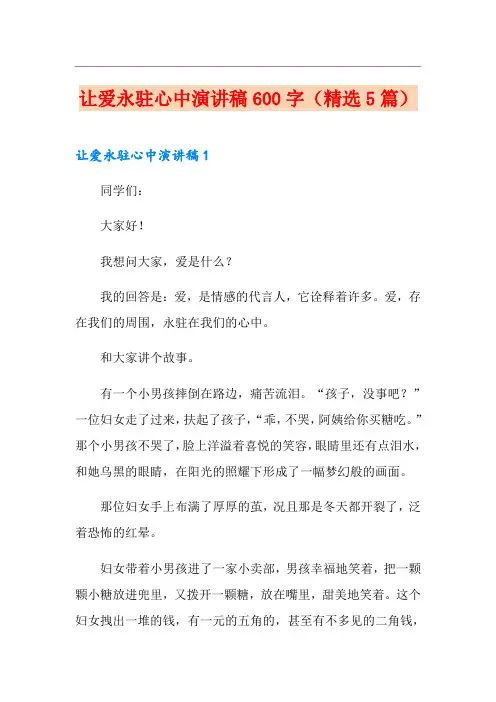 让爱永驻心中演讲稿600字（精选5篇）

让爱永驻心中演讲稿1

同学们：

大家好！

我想问大家，爱是什么？

我的回答是：爱，是情感的代言人，它诠释着许多。爱，存在我们的周围，永驻在我们的心中。

和大家讲个故事。

有一个小男孩摔倒在路边，痛苦流泪。“孩子，没事吧？”一位妇女走了过来，扶起了孩子，“乖，不哭，阿姨给你买糖吃。”那个小男孩不哭了，脸上洋溢着喜悦的笑容，眼睛里还有点泪水，和她乌黑的眼睛，在阳光的照耀下形成了一幅梦幻般的画面。

那位妇女手上布满了厚厚的茧，况且那是冬天都开裂了，泛着恐怖的红晕。

妇女带着小男孩进了一家小卖部，男孩幸福地笑着，把一颗颗小糖放进兜里，又拨开一颗糖，放在嘴里，甜美地笑着。这个妇女拽出一堆的钱，有一元的五角的，甚至有不多见的二角钱，